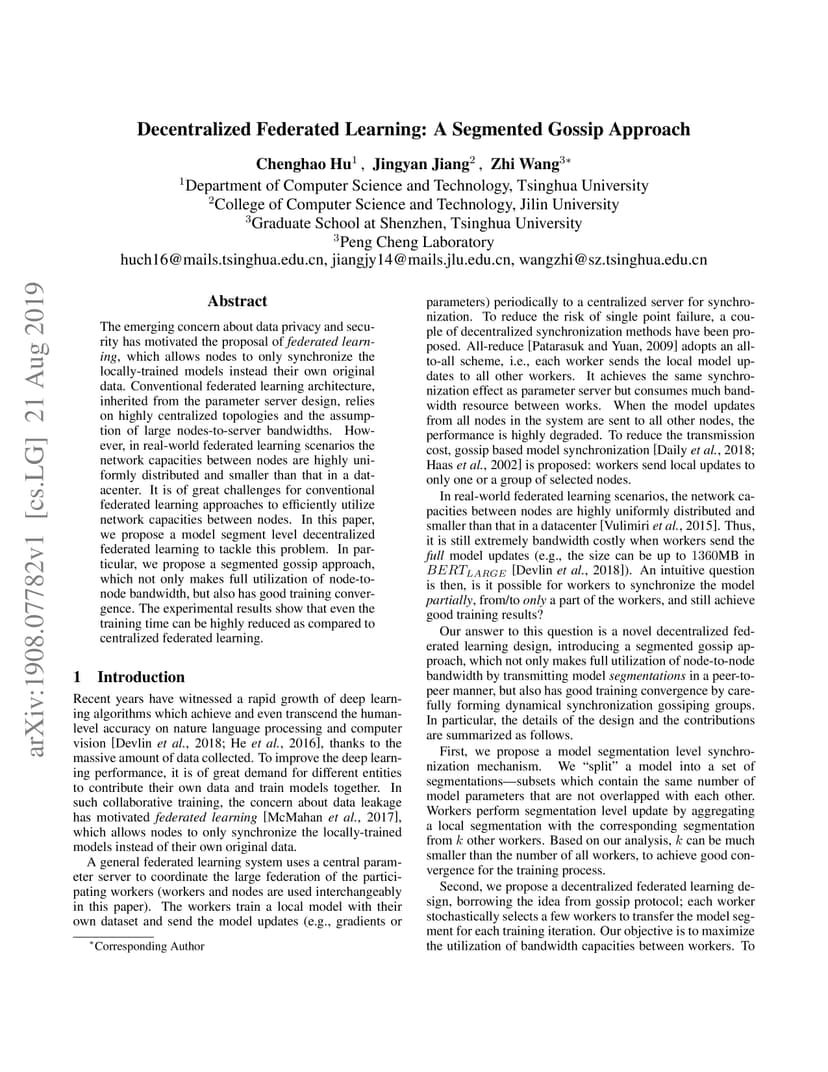 arXiv:1908.07782v1 [cs.LG] 21 Aug 2019

Decentralized Federated Learning: A Segmented Gossip Approach

Chenghao Hu$^1$ , Jingyan Jiang$^2$ , Zhi Wang$^{3*}$

$^1$Department of Computer Science and Technology, Tsinghua University
$^2$College of Computer Science and Technology, Jilin University
$^3$Graduate School at Shenzhen, Tsinghua University
$^3$Peng Cheng Laboratory
huch16@mails.tsinghua.edu.cn, jiangjy14@mails.jlu.edu.cn, wangzhi@sz.tsinghua.edu.cn

Abstract

The emerging concern about data privacy and security has motivated the proposal of federated learning, which allows nodes to only synchronize the locally-trained models instead their own original data. Conventional federated learning architecture, inherited from the parameter server design, relies on highly centralized topologies and the assumption of large nodes-to-server bandwidths. However, in real-world federated learning scenarios the network capacities between nodes are highly uniformly distributed and smaller than that in a datacenter. It is of great challenges for conventional federated learning approaches to efficiently utilize network capacities between nodes. In this paper, we propose a model segment level decentralized federated learning to tackle this problem. In particular, we propose a segmented gossip approach, which not only makes full utilization of node-to-node bandwidth, but also has good training convergence. The experimental results show that even the training time can be highly reduced as compared to centralized federated learning.

1 Introduction

Recent years have witnessed a rapid growth of deep learning algorithms which achieve and even transcend the human-level accuracy on nature language processing and computer vision [Devlin et al., 2018; He et al., 2016], thanks to the massive amount of data collected. To improve the deep learning performance, it is of great demand for different entities to contribute their own data and train models together. In such collaborative training, the concern about data leakage has motivated federated learning [McMahan et al., 2017], which allows nodes to only synchronize the locally-trained models instead of their own original data.

A general federated learning system uses a central parameter server to coordinate the large federation of the participating workers (workers and nodes are used interchangeably in this paper). The workers train a local model with their own dataset and send the model updates (e.g., gradients or

$^*$Corresponding Author

parameters) periodically to a centralized server for synchronization. To reduce the risk of single point failure, a couple of decentralized synchronization methods have been proposed. All-reduce [Patarasuk and Yuan, 2009] adopts an all-to-all scheme, i.e., each worker sends the local model updates to all other workers. It achieves the same synchronization effect as parameter server but consumes much bandwidth resource between works. When the model updates from all nodes in the system are sent to all other nodes, the performance is highly degraded. To reduce the transmission cost, gossip based model synchronization [Daily et al., 2018; Haas et al., 2002] is proposed: workers send local updates to only one or a group of selected nodes.

In real-world federated learning scenarios, the network capacities between nodes are highly uniformly distributed and smaller than that in a datacenter [Vulimiri et al., 2015]. Thus, it is still extremely bandwidth costly when workers send the full model updates (e.g., the size can be up to 1360MB in $BERT_{LARGE}$ [Devlin et al., 2018]). An intuitive question is then, is it possible for workers to synchronize the model partially, from/to only a part of the workers, and still achieve good training results?

Our answer to this question is a novel decentralized federated learning design, introducing a segmented gossip approach, which not only makes full utilization of node-to-node bandwidth by transmitting model segmentations in a peer-to-peer manner, but also has good training convergence by carefully forming dynamical synchronization gossiping groups. In particular, the details of the design and the contributions are summarized as follows.

First, we propose a model segmentation level synchronization mechanism. We "split" a model into a set of segmentations—subsets which contain the same number of model parameters that are not overlapped with each other. Workers perform segmentation level update by aggregating a local segmentation with the corresponding segmentation from $k$ other workers. Based on our analysis, $k$ can be much smaller than the number of all workers, to achieve good convergence for the training process.

Second, we propose a decentralized federated learning design, borrowing the idea from gossip protocol; each worker stochastically selects a few workers to transfer the model segment for each training iteration. Our objective is to maximize the utilization of bandwidth capacities between workers. To